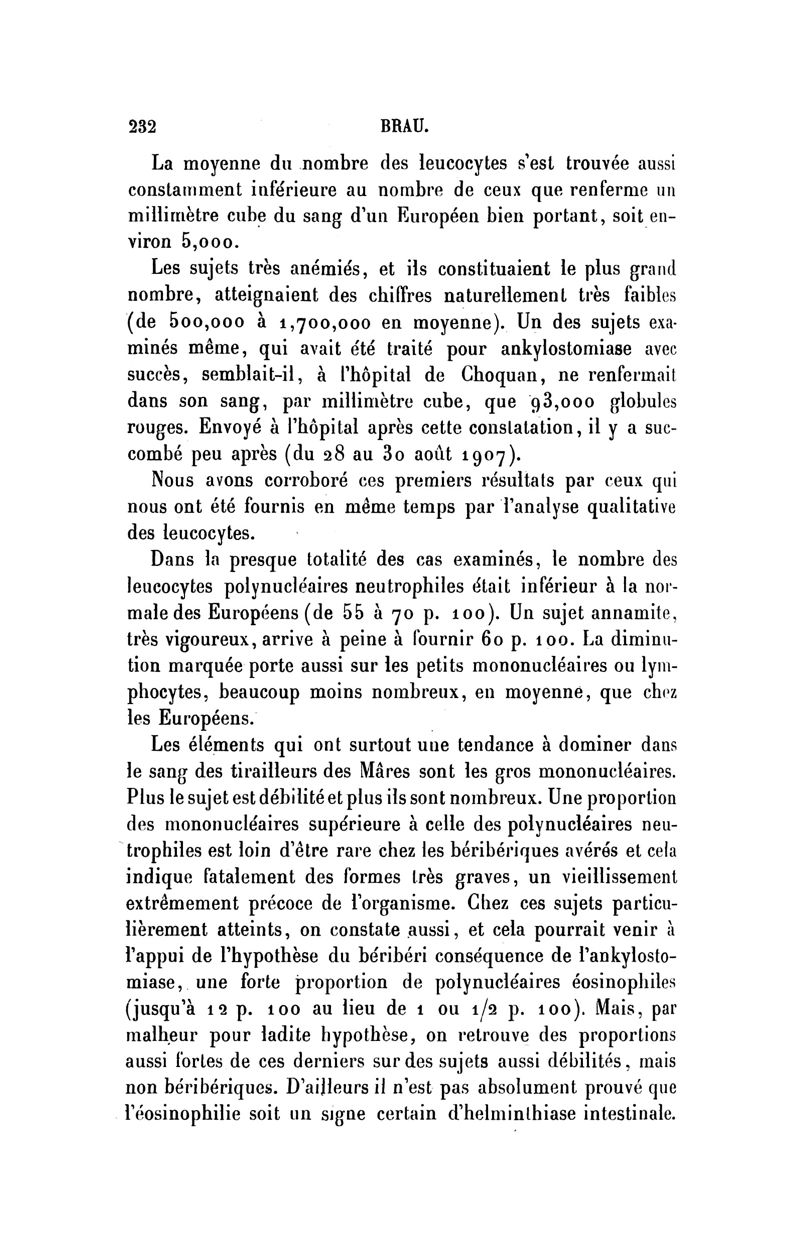 232 BRAU.

La moyenne du nombre des leucocytes s'est trouvée aussi constamment inférieure au nombre de ceux que renferme un millimètre cube du sang d'un Européen bien portant, soit environ 5,000.

Les sujets très anémiés, et ils constituaient le plus grand nombre, atteignaient des chiffres naturellement très faibles (de 500,000 à 1,700,000 en moyenne). Un des sujets examinés même, qui avait été traité pour ankylostomiase avec succès, semblait-il, à l'hôpital de Choquan, ne renfermait dans son sang, par millimètre cube, que 93,000 globules rouges. Envoyé à l'hôpital après cette constatation, il y a succombé peu après (du 28 au 30 août 1907).

Nous avons corroboré ces premiers résultats par ceux qui nous ont été fournis en même temps par l'analyse qualitative des leucocytes.

Dans la presque totalité des cas examinés, le nombre des leucocytes polynucléaires neutrophiles était inférieur à la normale des Européens (de 55 à 70 p. 100). Un sujet annamite, très vigoureux, arrive à peine à fournir 60 p. 100. La diminution marquée porte aussi sur les petits mononucléaires ou lymphocytes, beaucoup moins nombreux, en moyenne, que chez les Européens.

Les éléments qui ont surtout une tendance à dominer dans le sang des tirailleurs des Mâres sont les gros mononucléaires. Plus le sujet est débilité et plus ils sont nombreux. Une proportion des mononucléaires supérieure à celle des polynucléaires neutrophiles est loin d'être rare chez les béribériques avérés et cela indique fatalement des formes très graves, un vieillissement extrêmement précoce de l'organisme. Chez ces sujets particulièrement atteints, on constate aussi, et cela pourrait venir à l'appui de l'hypothèse du béribéri conséquence de l'ankylostomiase, une forte proportion de polynucléaires éosinophiles (jusqu'à 12 p. 100 au lieu de 1 ou 1/2 p. 100). Mais, par malheur pour ladite hypothèse, on retrouve des proportions aussi fortes de ces derniers sur des sujets aussi débilités, mais non béribériques. D'ailleurs il n'est pas absolument prouvé que l'éosinophilie soit un signe certain d'helminthiase intestinale.